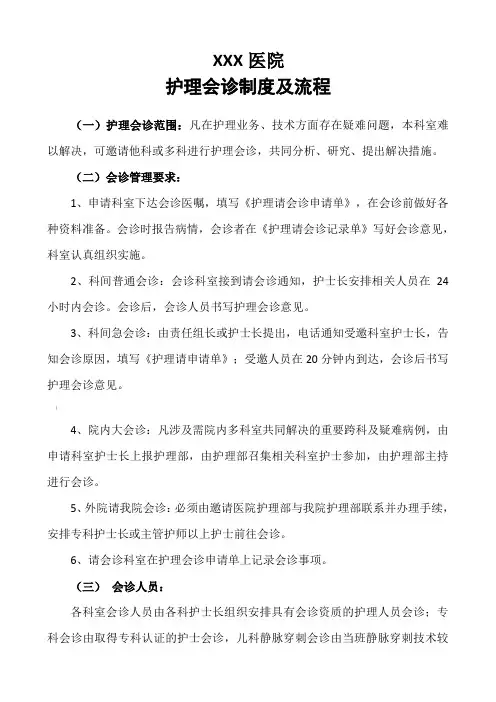 XXX 医院
护理会诊制度及流程

（一）护理会诊范围：凡在护理业务、技术方面存在疑难问题，本科室难以解决，可邀请他科或多科进行护理会诊，共同分析、研究、提出解决措施。

（二）会诊管理要求：

1、申请科室下达会诊医嘱，填写《护理请会诊申请单》，在会诊前做好各种资料准备。会诊时报告病情，会诊者在《护理请会诊记录单》写好会诊意见，科室认真组织实施。

2、科间普通会诊：会诊科室接到请会诊通知，护士长安排相关人员在 24 小时内会诊。会诊后，会诊人员书写护理会诊意见。

3、科间急会诊：由责任组长或护士长提出，电话通知受邀科室护士长，告知会诊原因，填写《护理请申请单》；受邀人员在 20 分钟内到达，会诊后书写护理会诊意见。

4、院内大会诊：凡涉及需院内多科室共同解决的重要跨科及疑难病例，由申请科室护士长上报护理部，由护理部召集相关科室护士参加，由护理部主持进行会诊。

5、外院请我院会诊：必须由邀请医院护理部与我院护理部联系并办理手续，安排专科护士长或主管护师以上护士前往会诊。

6、请会诊科室在护理会诊申请单上记录会诊事项。

（三） 会诊人员：

各科室会诊人员由各科护士长组织安排具有会诊资质的护理人员会诊；专科会诊由取得专科认证的护士会诊，儿科静脉穿刺会诊由当班静脉穿刺技术较